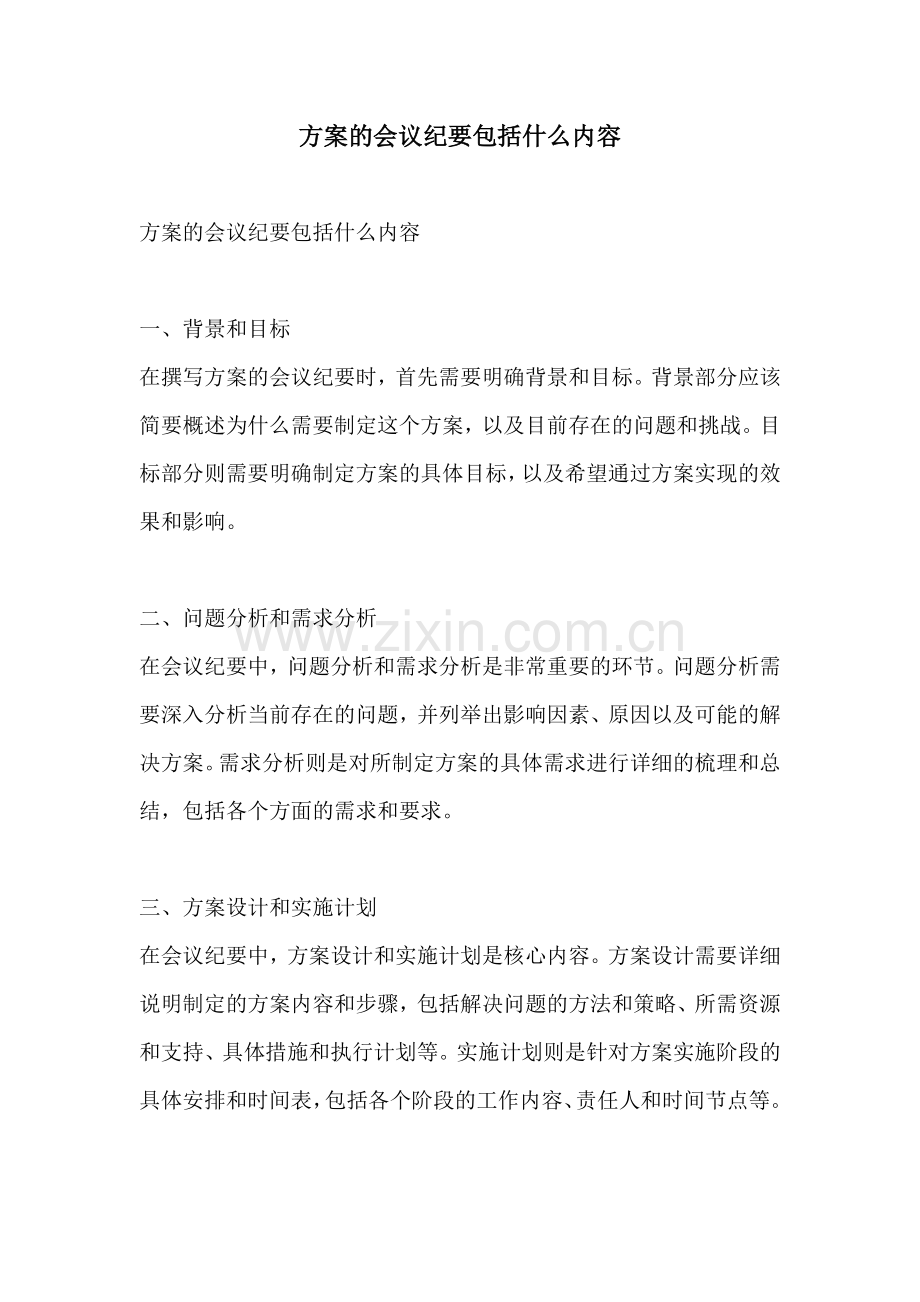 方案的会议纪要包括什么内容

方案的会议纪要包括什么内容

一、背景和目标
在撰写方案的会议纪要时，首先需要明确背景和目标。背景部分应该简要概述为什么需要制定这个方案，以及目前存在的问题和挑战。目标部分则需要明确制定方案的具体目标，以及希望通过方案实现的效果和影响。

二、问题分析和需求分析
www.zixin.com.cn
在会议纪要中，问题分析和需求分析是非常重要的环节。问题分析需要深入分析当前存在的问题，并列举出影响因素、原因以及可能的解决方案。需求分析则是对所制定方案的具体需求进行详细的梳理和总结，包括各个方面的需求和要求。

三、方案设计和实施计划
在会议纪要中，方案设计和实施计划是核心内容。方案设计需要详细说明制定的方案内容和步骤，包括解决问题的方法和策略、所需资源和支持、具体措施和执行计划等。实施计划则是针对方案实施阶段的具体安排和时间表，包括各个阶段的工作内容、责任人和时间节点等。